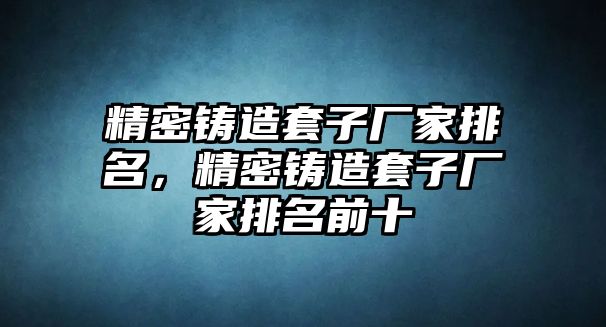 精密铸造套子厂家排名，精密铸造套子厂家排名前十